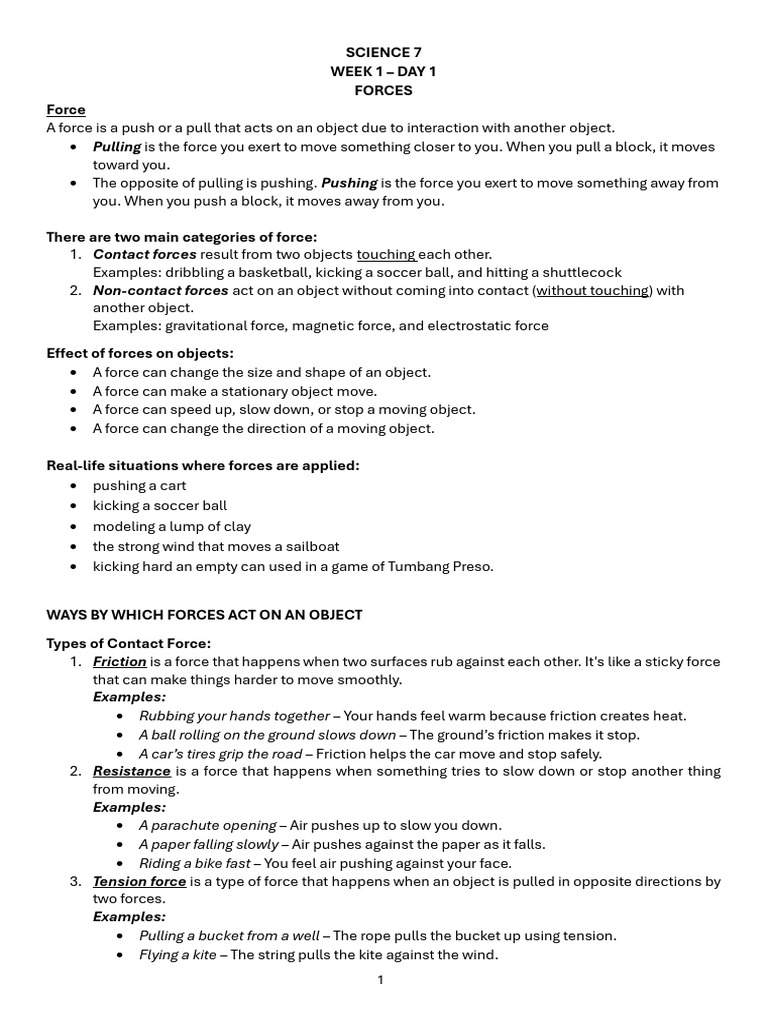 SCIENCE 7
WEEK 1 – DAY 1
FORCES

Force
A force is a push or a pull that acts on an object due to interaction with another object.
• Pulling is the force you exert to move something closer to you. When you pull a block, it moves toward you.
• The opposite of pulling is pushing. Pushing is the force you exert to move something away from you. When you push a block, it moves away from you.

There are two main categories of force:
1. Contact forces result from two objects touching each other.
Examples: dribbling a basketball, kicking a soccer ball, and hitting a shuttlecock
2. Non-contact forces act on an object without coming into contact (without touching) with another object.
Examples: gravitational force, magnetic force, and electrostatic force

Effect of forces on objects:
• A force can change the size and shape of an object.
• A force can make a stationary object move.
• A force can speed up, slow down, or stop a moving object.
• A force can change the direction of a moving object.

Real-life situations where forces are applied:
• pushing a cart
• kicking a soccer ball
• modeling a lump of clay
• the strong wind that moves a sailboat
• kicking hard an empty can used in a game of Tumbang Preso.

WAYS BY WHICH FORCES ACT ON AN OBJECT

Types of Contact Force:
1. Friction is a force that happens when two surfaces rub against each other. It's like a sticky force that can make things harder to move smoothly.
Examples:
• Rubbing your hands together – Your hands feel warm because friction creates heat.
• A ball rolling on the ground slows down – The ground's friction makes it stop.
• A car's tires grip the road – Friction helps the car move and stop safely.
2. Resistance is a force that happens when something tries to slow down or stop another thing from moving.
Examples:
• A parachute opening – Air pushes up to slow you down.
• A paper falling slowly – Air pushes against the paper as it falls.
• Riding a bike fast – You feel air pushing against your face.
3. Tension force is a type of force that happens when an object is pulled in opposite directions by two forces.
Examples:
• Pulling a bucket from a well – The rope pulls the bucket up using tension.
• Flying a kite – The string pulls the kite against the wind.

1